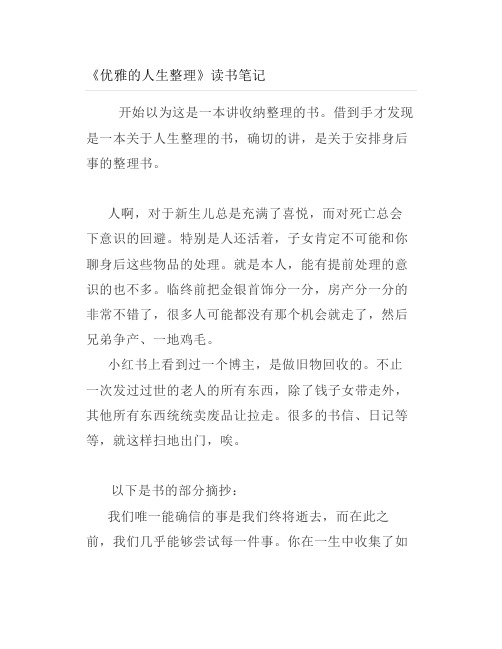 《优雅的人生整理》读书笔记

开始以为这是一本讲收纳整理的书。借到手才发现是一本关于人生整理的书，确切的讲，是关于安排身后事的整理书。

人啊，对于新生儿总是充满了喜悦，而对死亡总会下意识的回避。特别是人还活着，子女肯定不可能和你聊身后这些物品的处理。就是本人，能有提前处理的意识的也不多。临终前把金银首饰分一分，房产分一分的非常不错了，很多人可能都没有那个机会就走了，然后兄弟争产、一地鸡毛。

小红书上看到过一个博主，是做旧物回收的。不止一次发过过世的老人的所有东西，除了钱子女带走外，其他所有东西统统卖废品让拉走。很多的书信、日记等等，就这样扫地出门，唉。

以下是书的部分摘抄：

我们唯一能确信的事是我们终将逝去，而在此之前，我们几乎能够尝试每一件事。你在一生中收集了如